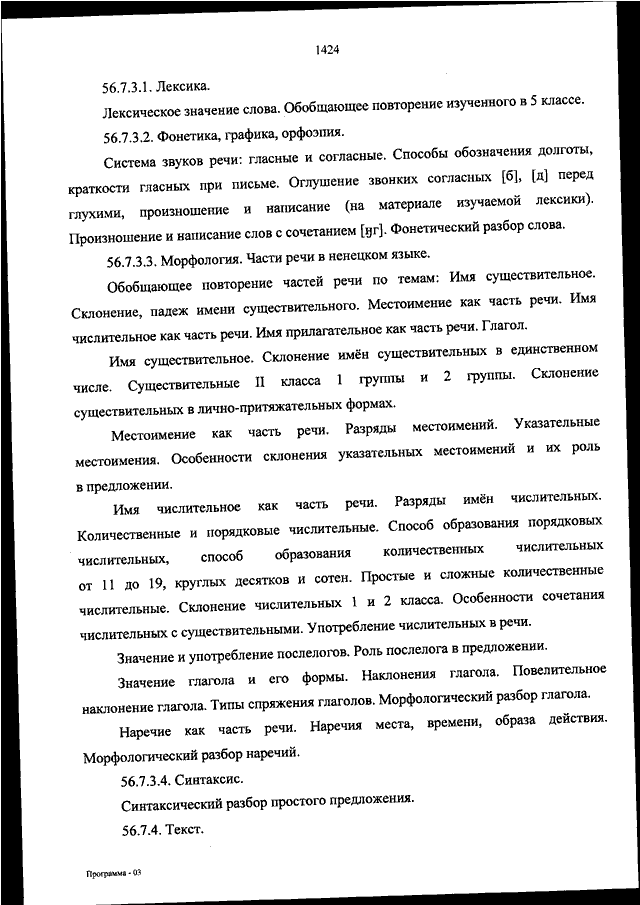 1424

56.7.3.1. Лексика.

Лексическое значение слова. Обобщающее повторение изученного в 5 классе.

56.7.3.2. Фонетика, графика, орфоэпия.

Система звуков речи: гласные и согласные. Способы обозначения долготы, краткости гласных при письме. Оглушение звонких согласных [б], [д] перед глухими, произношение и написание (на материале изучаемой лексики). Произношение и написание слов с сочетанием [ӈг]. Фонетический разбор слова.

56.7.3.3. Морфология. Части речи в ненецком языке.

Обобщающее повторение частей речи по темам: Имя существительное. Склонение, падеж имени существительного. Местоимение как часть речи. Имя числительное как часть речи. Имя прилагательное как часть речи. Глагол.

Имя существительное. Склонение имён существительных в единственном числе. Существительные II класса 1 группы и 2 группы. Склонение существительных в лично-притяжательных формах.

Местоимение как часть речи. Разряды местоимений. Указательные местоимения. Особенности склонения указательных местоимений и их роль в предложении.

Имя числительное как часть речи. Разряды имён числительных. Количественные и порядковые числительные. Способ образования порядковых числительных, способ образования количественных числительных от 11 до 19, круглых десятков и сотен. Простые и сложные количественные числительные. Склонение числительных 1 и 2 класса. Особенности сочетания числительных с существительными. Употребление числительных в речи.

Значение и употребление послелогов. Роль послелога в предложении.

Значение глагола и его формы. Наклонения глагола. Повелительное наклонение глагола. Типы спряжения глаголов. Морфологический разбор глагола.

Наречие как часть речи. Наречия места, времени, образа действия. Морфологический разбор наречий.

56.7.3.4. Синтаксис.

Синтаксический разбор простого предложения.

56.7.4. Текст.

Программа - 03